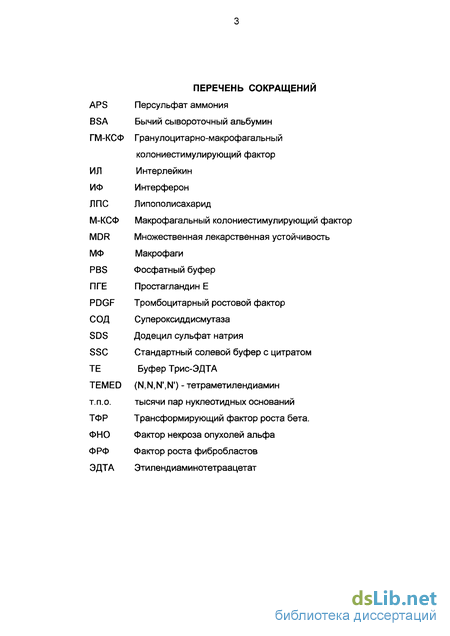 3

ПЕРЕЧЕНЬ СОКРАЩЕНИЙ

APS Персульфат аммония

BSA Бычий сывороточный альбумин

ГМ-КСФ Гранулоцитарно-макрофагальный колониестимулирующий фактор

ИЛ Интерлейкин

ИФ Интерферон

ЛПС Липополисахарид

М-КСФ Макрофагальный колониестимулирующий фактор

MDR Множественная лекарственная устойчивость

МФ Макрофаги

PBS Фосфатный буфер

ПГЕ Простагландин Е

PDGF Тромбоцитарный ростовой фактор

СОД Супероксиддисмутаза

SDS Додецил сульфат натрия

SSC Стандартный солевой буфер с цитратом

ТЕ Буфер Трис-ЭДТА

TEMED (N,N,N',N') - тетраметилендиамин

т.п.о. тысячи пар нуклеотидных оснований

ТФР Трансформирующий фактор роста бета.

ФНО Фактор некроза опухолей альфа

ФРФ Фактор роста фибробластов

ЭДТА Этилендиаминотетраацетат

dsLib.net
библиотека диссертаций